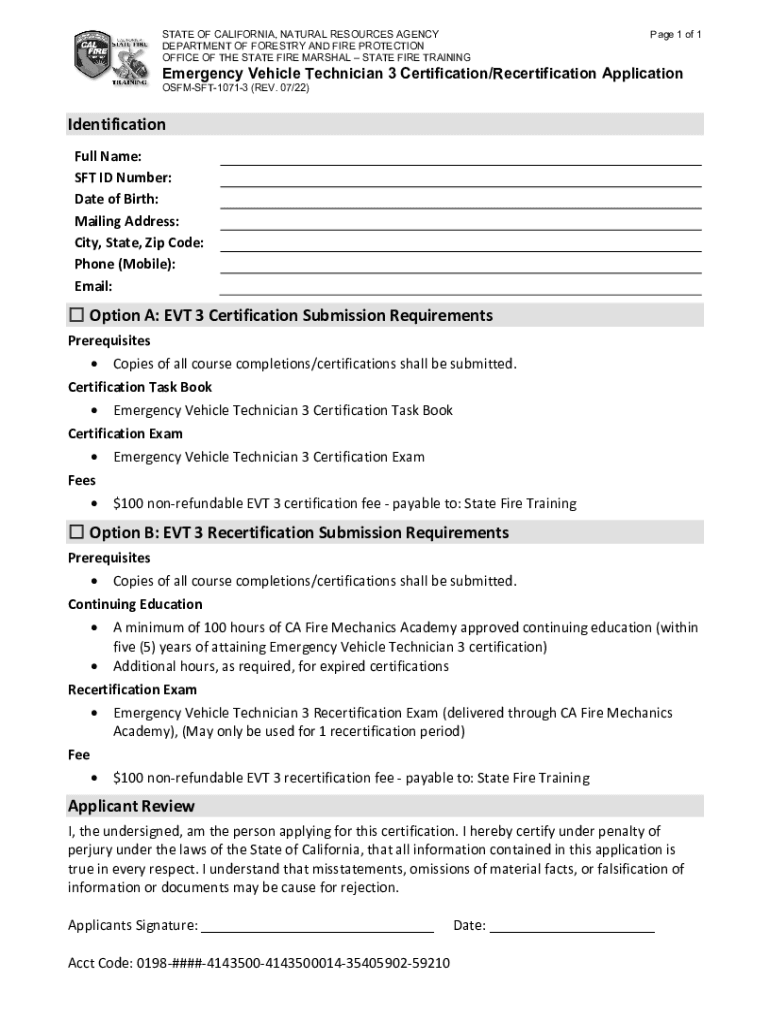 CAL FIRE

STATE FIRE TRAINING

STATE OF CALIFORNIA, NATURAL RESOURCES AGENCY
DEPARTMENT OF FORESTRY AND FIRE PROTECTION
OFFICE OF THE STATE FIRE MARSHAL – STATE FIRE TRAINING

Page 1 of 1

Emergency Vehicle Technician 3 Certification/Recertification Application
OSFM-SFT-1071-3 (REV. 07/22)

Identification

Full Name:
SFT ID Number:
Date of Birth:
Mailing Address:
City, State, Zip Code:
Phone (Mobile):
Email:

☐ Option A: EVT 3 Certification Submission Requirements

Prerequisites
• Copies of all course completions/certifications shall be submitted.

Certification Task Book
• Emergency Vehicle Technician 3 Certification Task Book

Certification Exam
• Emergency Vehicle Technician 3 Certification Exam

Fees
• $100 non-refundable EVT 3 certification fee - payable to: State Fire Training

☐ Option B: EVT 3 Recertification Submission Requirements

Prerequisites
• Copies of all course completions/certifications shall be submitted.

Continuing Education
• A minimum of 100 hours of CA Fire Mechanics Academy approved continuing education (within five (5) years of attaining Emergency Vehicle Technician 3 certification)
• Additional hours, as required, for expired certifications

Recertification Exam
• Emergency Vehicle Technician 3 Recertification Exam (delivered through CA Fire Mechanics Academy), (May only be used for 1 recertification period)

Fee
• $100 non-refundable EVT 3 recertification fee - payable to: State Fire Training

Applicant Review

I, the undersigned, am the person applying for this certification. I hereby certify under penalty of perjury under the laws of the State of California, that all information contained in this application is true in every respect. I understand that misstatements, omissions of material facts, or falsification of information or documents may be cause for rejection.

Applicants Signature: Date:

Acct Code: 0198-####-4143500-4143500014-35405902-59210